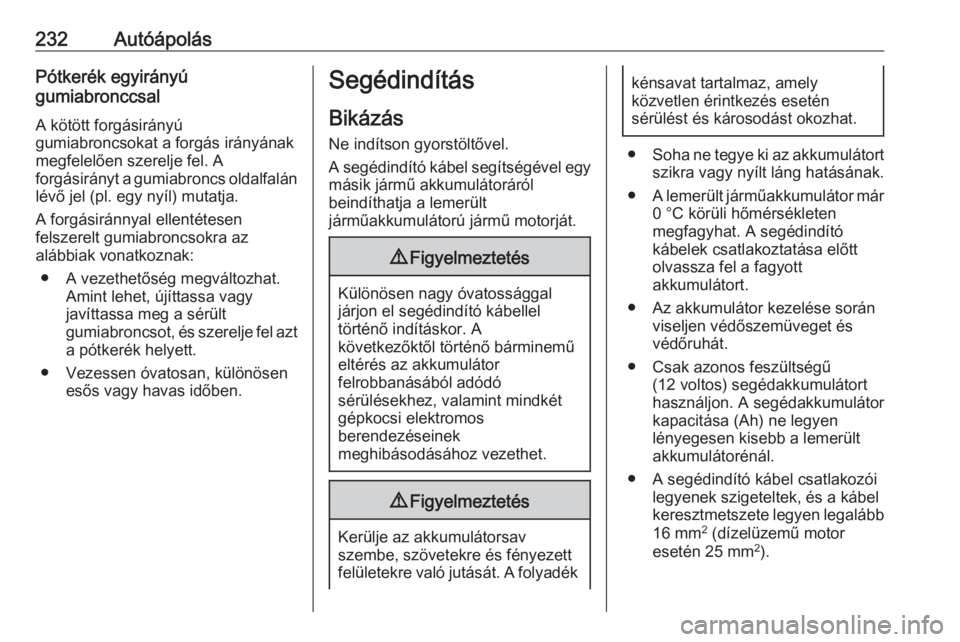 232 Autóápolás

Pótkerék egyirányú gumiabronccsal

A kötött forgásirányú gumiabroncsokat a forgás irányának megfelelően szerelje fel. A forgásirányt a gumiabroncs oldalfalán lévő jel (pl. egy nyíl) mutatja.

A forgásiránnyal ellentétesen felszerelt gumiabroncsokra az alábbiak vonatkoznak:

● A vezethetőség megváltozhat. Amint lehet, újíttassa vagy javíttassa meg a sérült gumiabroncsot, és szerelje fel azt a pótkerék helyett.

● Vezessen óvatosan, különösen esős vagy havas időben.

Segédindítás

Bikázás

Ne indítson gyorstöltővel.

A segédindító kábel segítségével egy másik jármű akkumulátoráról beindíthatja a lemerült járműakkumulátorú jármű motorját.

⚠ Figyelmeztetés

Különösen nagy óvatossággal járjon el segédindító kábellel történő indításkor. A következőktől történő bárminemű eltérés az akkumulátor felrobbanásából adódó sérülésekhez, valamint mindkét gépkocsi elektromos berendezéseinek meghibásodásához vezethet.

⚠ Figyelmeztetés

Kerülje az akkumulátorsav szembe, szövetekre és fényezett felületekre való jutását. A folyadék kénsavat tartalmaz, amely közvetlen érintkezés esetén sérülést és károsodást okozhat.

● Soha ne tegye ki az akkumulátort szikra vagy nyílt láng hatásának.

● A lemerült járműakkumulátor már 0 °C körüli hőmérsékleten megfagyhat. A segédindító kábelek csatlakoztatása előtt olvassza fel a fagyott akkumulátort.

● Az akkumulátor kezelése során viseljen védőszemüveget és védőruhát.

● Csak azonos feszültségű (12 voltos) segédakkumulátort használjon. A segédakkumulátor kapacitása (Ah) ne legyen lényegesen kisebb a lemerült akkumulátorénál.

● A segédindító kábel csatlakozói legyenek szigeteltek, és a kábel keresztmetszete legyen legalább 16 mm$^2$ (dízelüzemű motor esetén 25 mm$^2$).

carmanualsonline.info